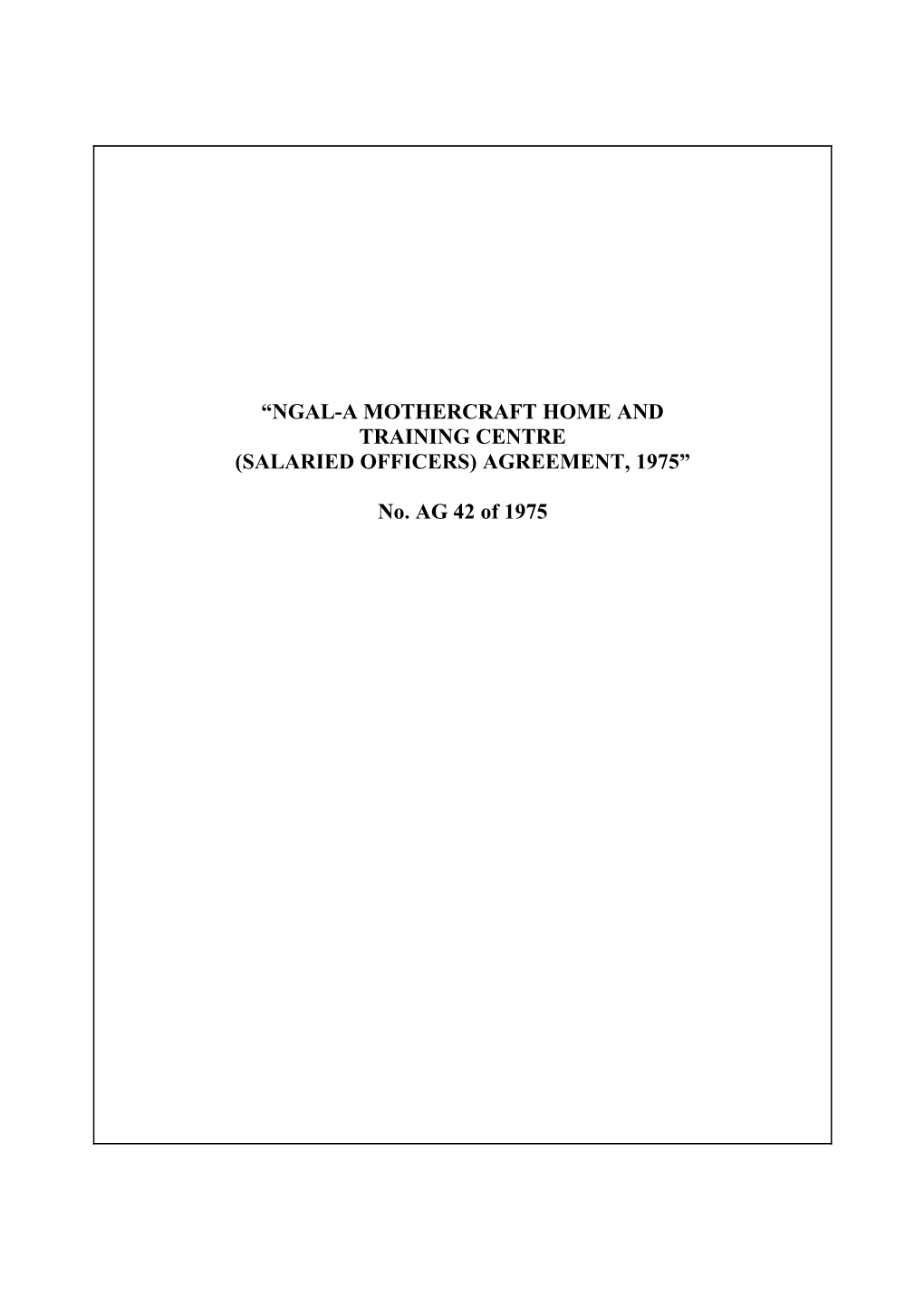 “NGAL-A MOTHERCRAFT HOME AND TRAINING CENTRE (SALARIED OFFICERS) AGREEMENT, 1975”

No. AG 42 of 1975